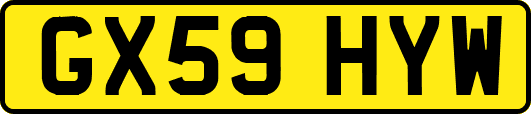 GX59 HYW